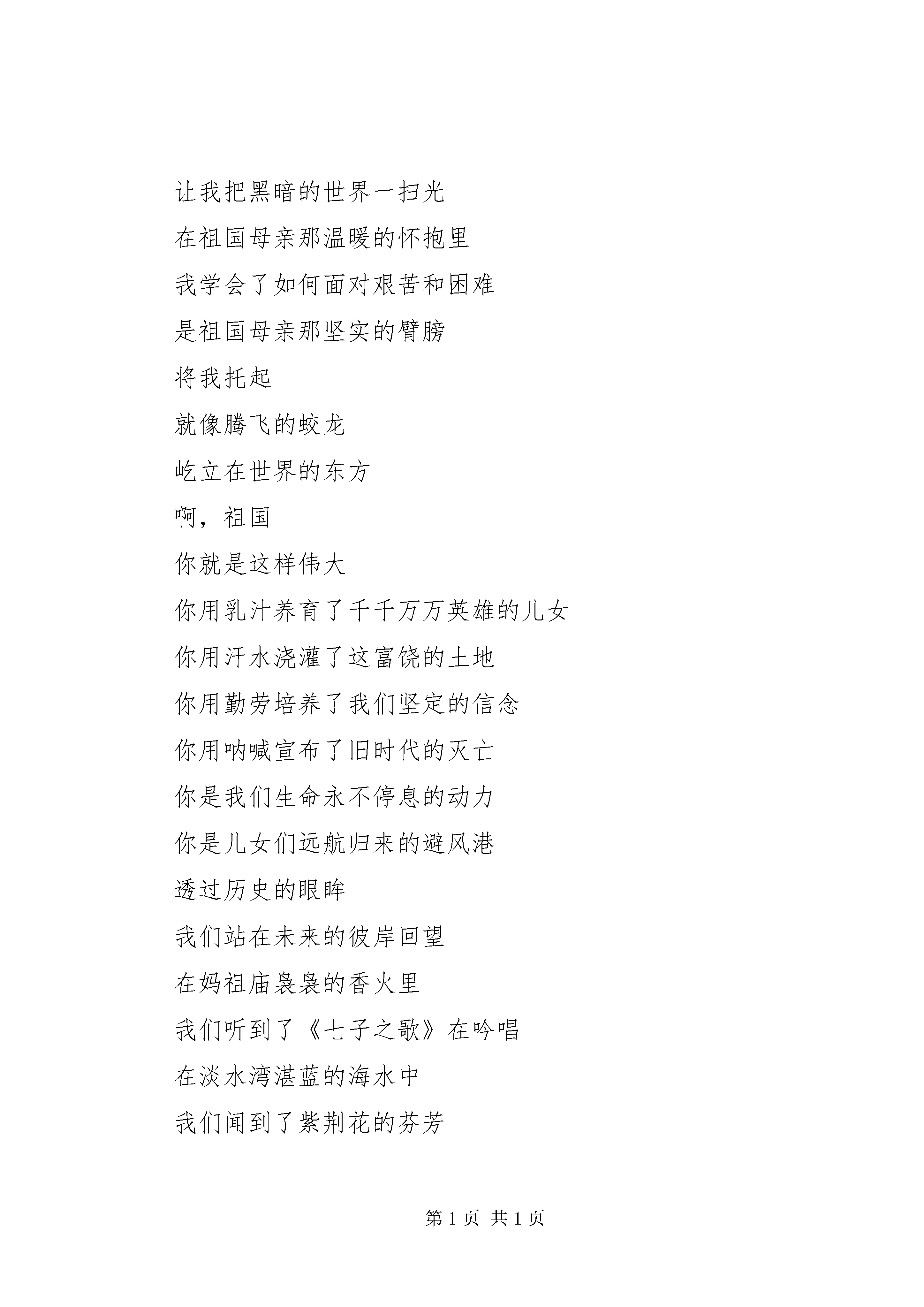 让我把黑暗的世界一扫光

在祖国母亲那温暖的怀抱里

我学会了如何面对艰苦和困难

是祖国母亲那坚实的臂膀

将我托起

就像腾飞的蛟龙

屹立在世界的东方

啊，祖国

你就是这样伟大

你用乳汁养育了千千万万英雄的儿女

你用汗水浇灌了这富饶的土地

你用勤劳培养了我们坚定的信念

你用呐喊宣布了旧时代的灭亡

你是我们生命永不停息的动力

你是儿女们远航归来的避风港

透过历史的眼眸

我们站在未来的彼岸回望

在妈祖庙袅袅的香火里

我们听到了《七子之歌》在吟唱

在淡水湾湛蓝的海水中

我们闻到了紫荆花的芬芳

第 1 页 共 1 页